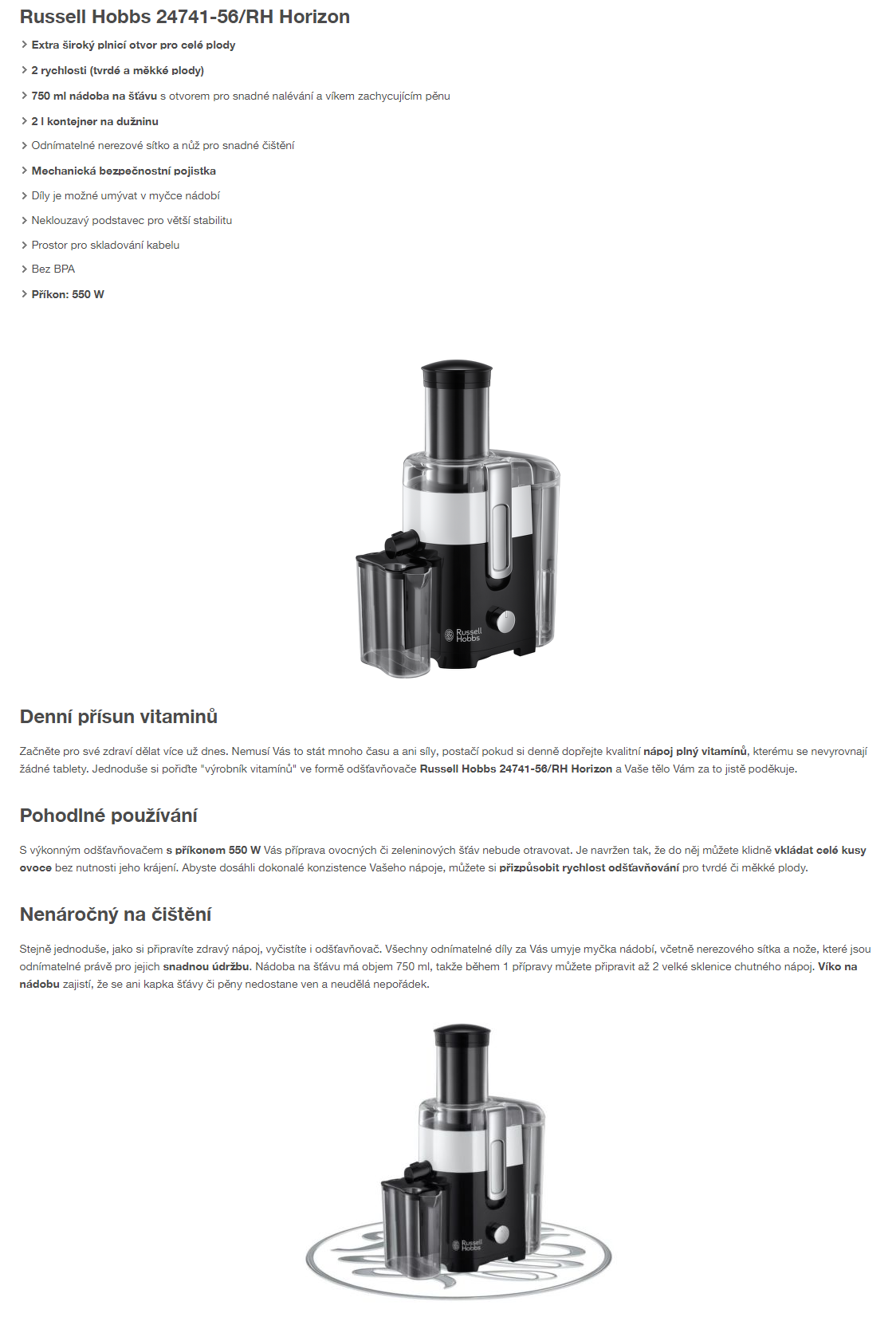 Russell Hobbs 24741-56/RH Horizon

Extra široký plnicí otvor pro celé plody

2 rychlosti (tvrdé a měkké plody)

750 ml nádoba na šťávu s otvorem pro snadné nalévání a víkem zachycujícím pěnu

2 l kontejner na dužninu

Odnímatelné nerezové sítko a nůž pro snadné čištění

Mechanická bezpečnostní pojistka

Díly je možné umývat v myčce nádobí

Neklouzavý podstavec pro větší stabilitu

Prostor pro skladování kabelu

Bez BPA

Příkon: 550 W

Russell Hobbs

Denní přísun vitaminů

Začněte pro své zdraví dělat více už dnes. Nemusí Vás to stát mnoho času a ani síly, postačí pokud si denně dopřejte kvalitní nápoj plný vitamínů, kterému se nevyrovnají žádné tablety. Jednoduše si pořiďte "výrobník vitamínů" ve formě odšťavňovače Russell Hobbs 24741-56/RH Horizon a Vaše tělo Vám za to jistě poděkuje.

Pohodlné používání

S výkonným odšťavňovačem s příkonem 550 W Vás příprava ovocných či zeleninových šťáv nebude otravovat. Je navržen tak, že do něj můžete klidně vkládat celé kusy ovoce bez nutnosti jeho krájení. Abyste dosáhli dokonalé konzistence Vašeho nápoje, můžete si přizpůsobit rychlost odšťavňování pro tvrdé či měkké plody.

Nenáročný na čištění

Stejně jednoduše, jako si připravíte zdravý nápoj, vyčistíte i odšťavňovač. Všechny odnímatelné díly za Vás umyje myčka nádobí, včetně nerezového sítka a nože, které jsou odnímatelné právě pro jejich snadnou údržbu. Nádoba na šťávu má objem 750 ml, takže během 1 přípravy můžete připravit až 2 velké sklenice chutného nápoj. Víko na nádobu zajistí, že se ani kapka šťávy či pěny nedostane ven a neudělá nepořádek.

Russell Hobbs